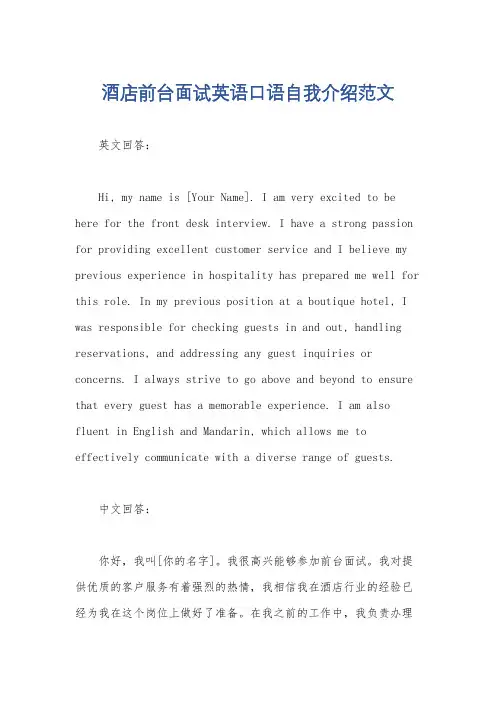 酒店前台面试英语口语自我介绍范文

英文回答：

Hi, my name is [Your Name]. I am very excited to be here for the front desk interview. I have a strong passion for providing excellent customer service and I believe my previous experience in hospitality has prepared me well for this role. In my previous position at a boutique hotel, I was responsible for checking guests in and out, handling reservations, and addressing any guest inquiries or concerns. I always strive to go above and beyond to ensure that every guest has a memorable experience. I am also fluent in English and Mandarin, which allows me to effectively communicate with a diverse range of guests.

中文回答：

你好，我叫[你的名字]。我很高兴能够参加前台面试。我对提供优质的客户服务有着强烈的热情，我相信我在酒店行业的经验已经为我在这个岗位上做好了准备。在我之前的工作中，我负责办理